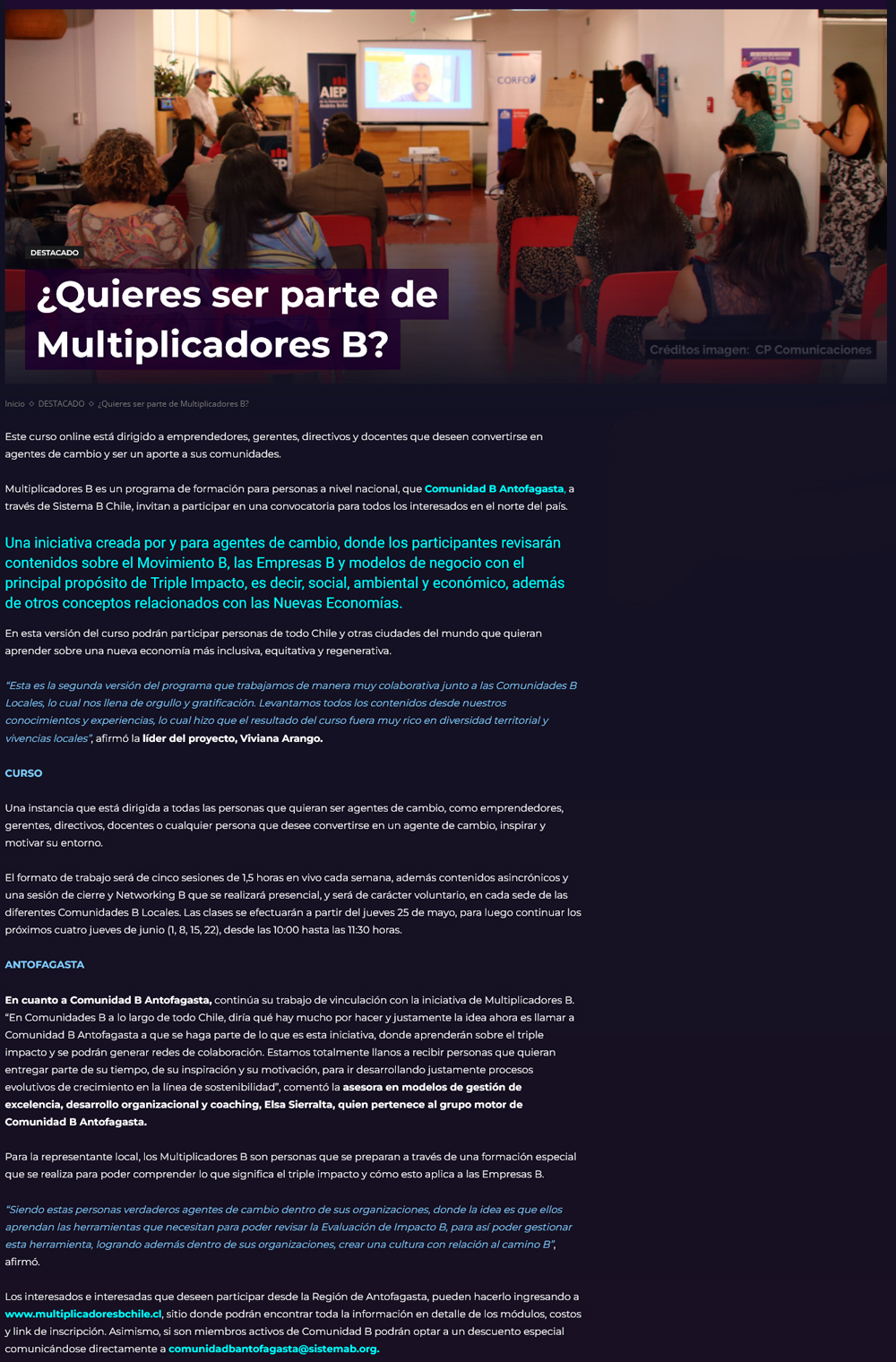 DESTACADO

¿Quieres ser parte de Multiplicadores B?

Créditos imagen: CP Comunicaciones

Inicio ◇ DESTACADO ◇ ¿Quieres ser parte de Multiplicadores B?

Este curso online está dirigido a emprendedores, gerentes, directivos y docentes que deseen convertirse en agentes de cambio y ser un aporte a sus comunidades.

Multiplicadores B es un programa de formación para personas a nivel nacional, que Comunidad B Antofagasta, a través de Sistema B Chile, invitan a participar en una convocatoria para todos los interesados en el norte del país.

Una iniciativa creada por y para agentes de cambio, donde los participantes revisarán contenidos sobre el Movimiento B, las Empresas B y modelos de negocio con el principal propósito de Triple Impacto, es decir, social, ambiental y económico, además de otros conceptos relacionados con las Nuevas Economías.

En esta versión del curso podrán participar personas de todo Chile y otras ciudades del mundo que quieran aprender sobre una nueva economía más inclusiva, equitativa y regenerativa.

"Esta es la segunda versión del programa que trabajamos de manera muy colaborativa junto a las Comunidades B Locales, lo cual nos llena de orgullo y gratificación. Levantamos todos los contenidos desde nuestros conocimientos y experiencias, lo cual hizo que el resultado del curso fuera muy rico en diversidad territorial y vivencias locales", afirmó la líder del proyecto, Viviana Arango.

CURSO

Una instancia que está dirigida a todas las personas que quieran ser agentes de cambio, como emprendedores, gerentes, directivos, docentes o cualquier persona que desee convertirse en un agente de cambio, inspirar y motivar su entorno.

El formato de trabajo será de cinco sesiones de 1,5 horas en vivo cada semana, además contenidos asincrónicos y una sesión de cierre y Networking B que se realizará presencial, y será de carácter voluntario, en cada sede de las diferentes Comunidades B Locales. Las clases se efectuarán a partir del jueves 25 de mayo, para luego continuar los próximos cuatro jueves de junio (1, 8, 15, 22), desde las 10:00 hasta las 11:30 horas.

ANTOFAGASTA

En cuanto a Comunidad B Antofagasta, continúa su trabajo de vinculación con la iniciativa de Multiplicadores B. "En Comunidades B a lo largo de todo Chile, diría qué hay mucho por hacer y justamente la idea ahora es llamar a Comunidad B Antofagasta a que se haga parte de lo que es esta iniciativa, donde aprenderán sobre el triple impacto y se podrán generar redes de colaboración. Estamos totalmente llanos a recibir personas que quieran entregar parte de su tiempo, de su inspiración y su motivación, para ir desarrollando justamente procesos evolutivos de crecimiento en la línea de sostenibilidad", comentó la asesora en modelos de gestión de excelencia, desarrollo organizacional y coaching, Elsa Sierralta, quien pertenece al grupo motor de Comunidad B Antofagasta.

Para la representante local, los Multiplicadores B son personas que se preparan a través de una formación especial que se realiza para poder comprender lo que significa el triple impacto y cómo esto aplica a las Empresas B.

"Siendo estas personas verdaderos agentes de cambio dentro de sus organizaciones, donde la idea es que ellos aprendan las herramientas que necesitan para poder revisar la Evaluación de Impacto B, para así poder gestionar esta herramienta, logrando además dentro de sus organizaciones, crear una cultura con relación al camino B", afirmó.

Los interesados e interesadas que deseen participar desde la Región de Antofagasta, pueden hacerlo ingresando a www.multiplicadoresbchile.cl, sitio donde podrán encontrar toda la información en detalle de los módulos, costos y link de inscripción. Asimismo, si son miembros activos de Comunidad B podrán optar a un descuento especial comunicándose directamente a comunidadbantofagasta@sistemab.org.